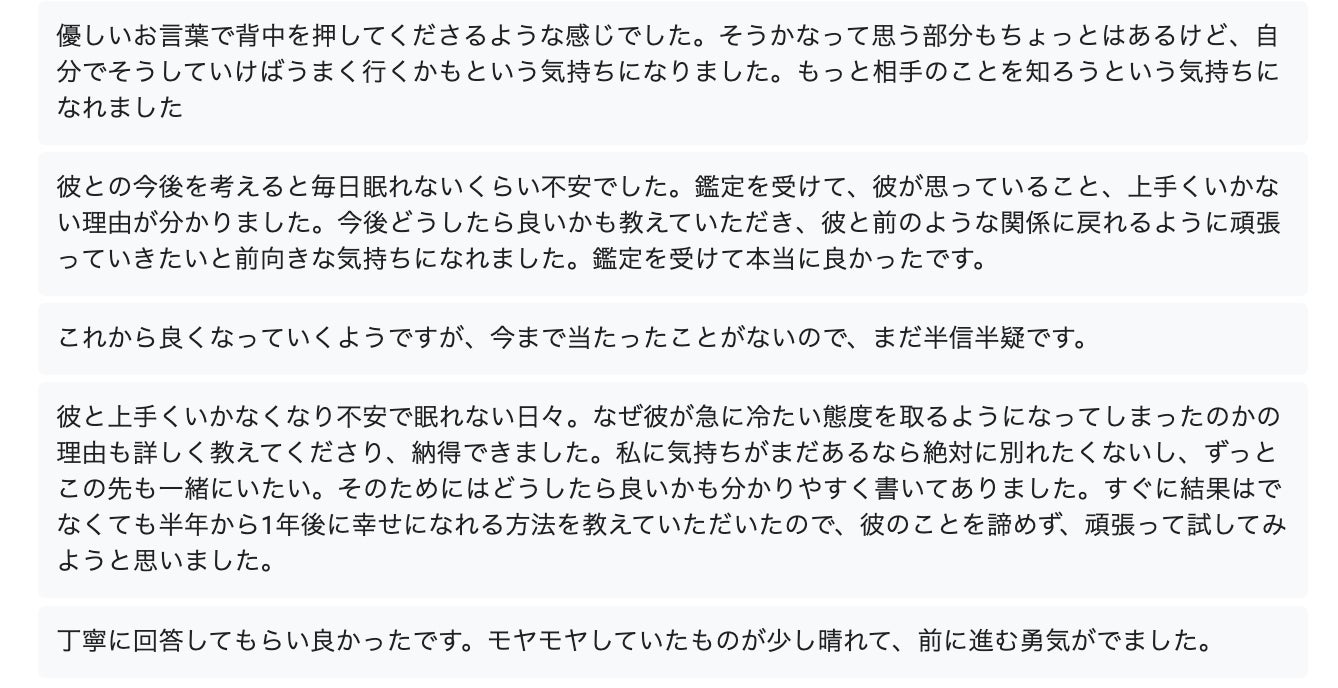 優しいお言葉で背中を押してくださるような感じでした。そうかなって思う部分もちょっとはあるけど、自分でそうしていけばうまく行くかもという気持ちになりました。もっと相手のことを知ろうという気持ちになれました

彼との今後を考えると毎日眠れないくらい不安でした。鑑定を受けて、彼が思っていること、上手くいかない理由が分かりました。今後どうしたら良いかも教えていただき、彼と前のような関係に戻れるように頑張っていきたいと前向きな気持ちになれました。鑑定を受けて本当に良かったです。

これから良くなっていくようですが、今まで当たったことがないので、まだ半信半疑です。

彼と上手くいかなくなり不安で眠れない日々。なぜ彼が急に冷たい態度を取るようになってしまったのかの理由も詳しく教えてくださり、納得できました。私に気持ちがまだあるなら絶対に別れたくないし、ずっとこの先も一緒にいたい。そのためにはどうしたら良いかも分かりやすく書いてありました。すぐに結果はでなくても半年から1年後に幸せになれる方法を教えていただいたので、彼のことを諦めず、頑張って試してみようと思いました。

丁寧に回答してもらい良かったです。モヤモヤしていたものが少し晴れて、前に進む勇気がでました。